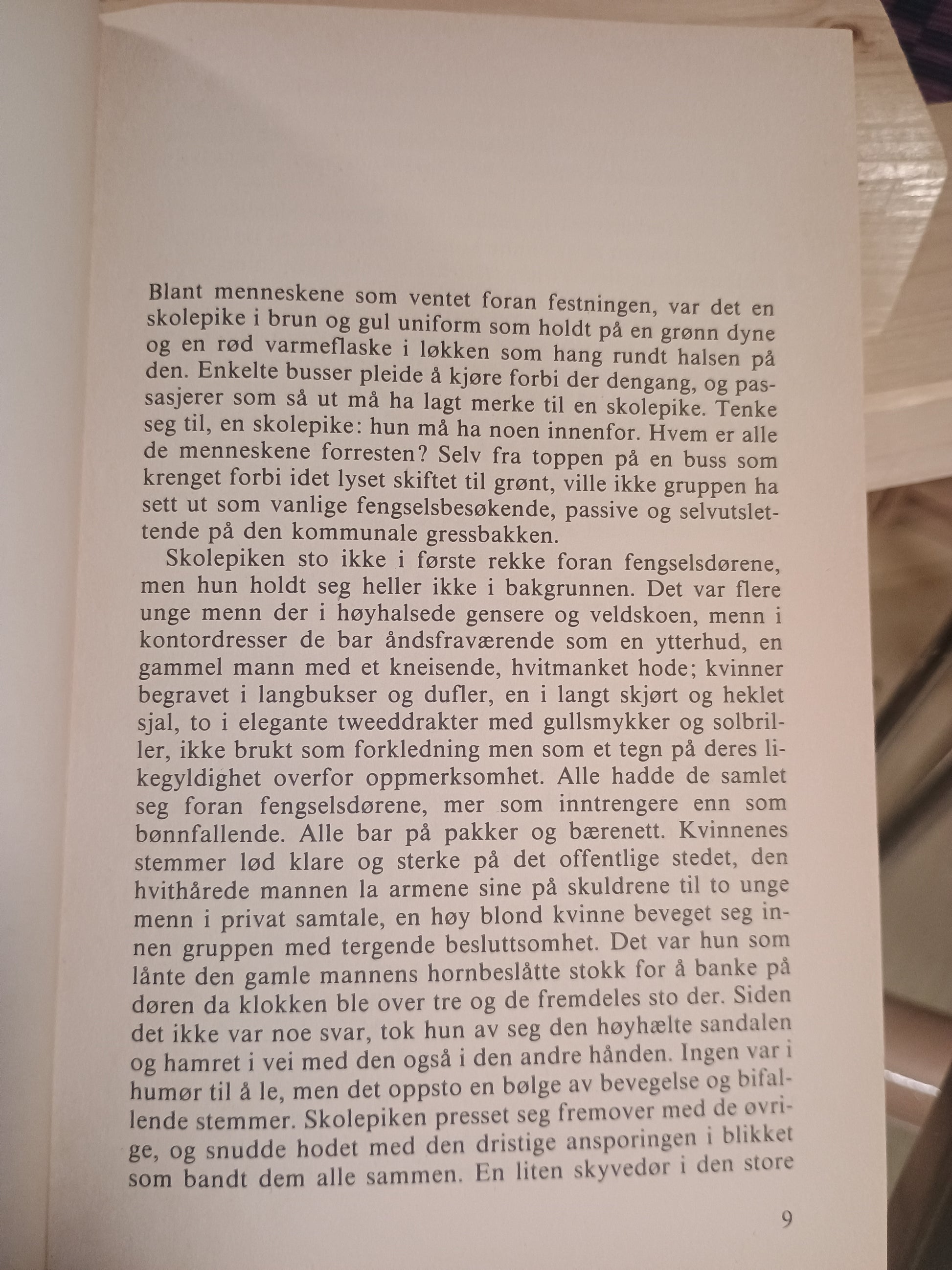 Blant menneskene som ventet foran festningen, var det en skolepike i brun og gul uniform som holdt på en grønn dyne og en rød varmeflaske i løkken som hang rundt halsen på den. Enkelte busser pleide å kjøre forbi der dengang, og passasjerer som så ut må ha lagt merke til en skolepike. Tenke seg til, en skolepike: hun må ha noen innenfor. Hvem er alle de menneskene forresten? Selv fra toppen på en buss som krenget forbi idet lyset skiftet til grønt, ville ikke gruppen ha sett ut som vanlige fengselsbesøkende, passive og selvutslettende på den kommunale gressbakken.

Skolepiken sto ikke i første rekke foran fengselsdørene, men hun holdt seg heller ikke i bakgrunnen. Det var flere unge menn der i høyhalsede gensere og veldskoen, menn i kontordresser de bar åndsfraværende som en ytterhud, en gammel mann med et kneisende, hvitmanket hode; kvinner begravet i langbukser og dufler, en i langt skjørt og heklet sjal, to i elegante tweeddrakter med gullsmykker og solbriller, ikke brukt som forkledning men som et tegn på deres likegyldighet overfor oppmerksomhet. Alle hadde de samlet seg foran fengselsdørene, mer som inntrengere enn som bønnfallende. Alle bar på pakker og bærenett. Kvinnenes stemmer lød klare og sterke på det offentlige stedet, den hvithårede mannen la armene sine på skuldrene til to unge menn i privat samtale, en høy blond kvinne beveget seg innen gruppen med tergende besluttsomhet. Det var hun som lånte den gamle mannens hornbeslåtte stokk for å banke på døren da klokken ble over tre og de fremdeles sto der. Siden det ikke var noe svar, tok hun av seg den høyhælte sandalen og hamret i vei med den også i den andre hånden. Ingen var i humør til å le, men det oppsto en bølge av bevegelse og bifallende stemmer. Skolepiken presset seg fremover med de øvrige, og snudde hodet med den dristige ansporingen i blikket som bandt dem alle sammen. En liten skyvedør i den store

9